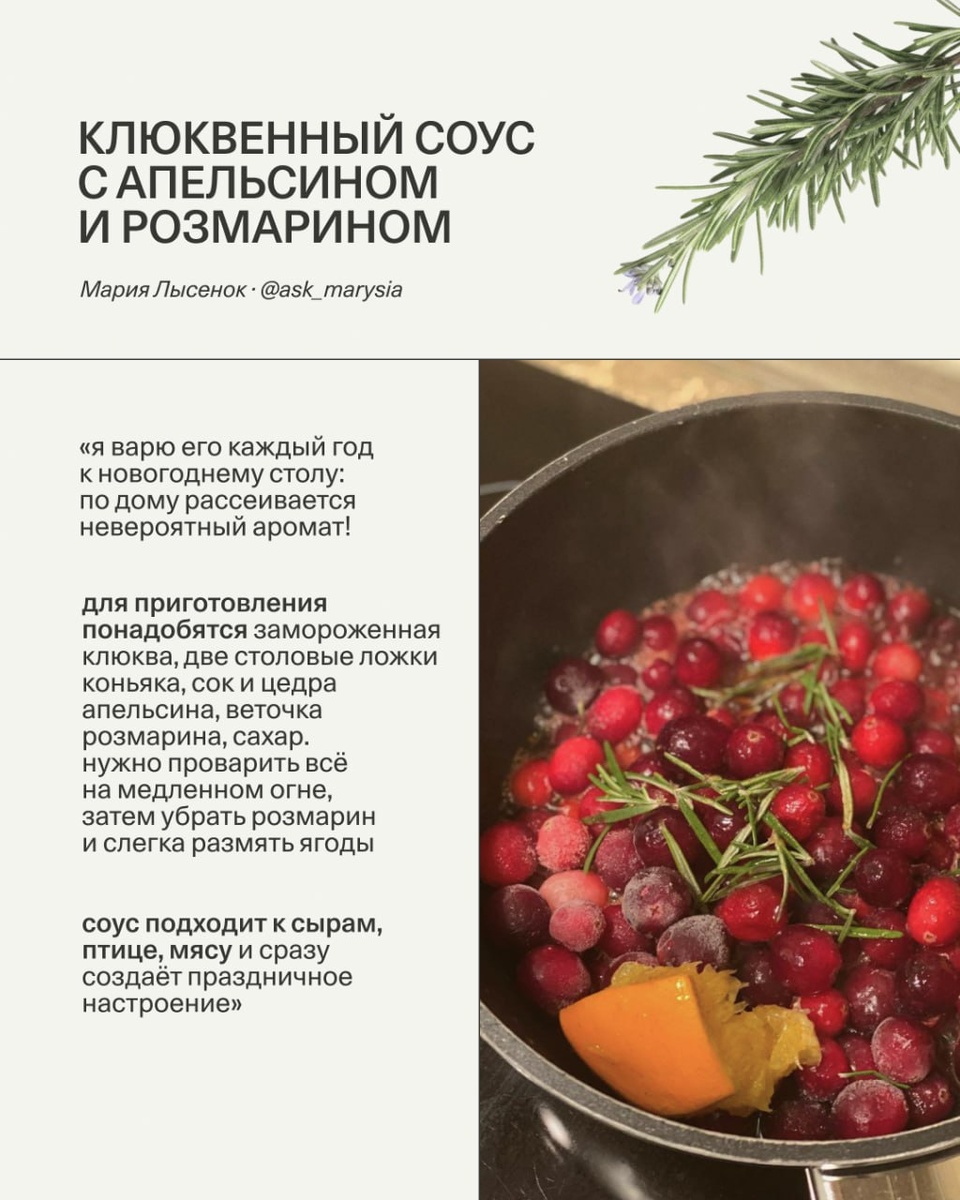 КЛЮКВЕННЫЙ СОУС С АПЕЛЬСИНОМ И РОЗМАРИНОМ

Мария Лысенок · @ask_marysia

«я варю его каждый год к новогоднему столу: по дому рассеивается невероятный аромат!

для приготовления понадобятся замороженная клюква, две столовые ложки коньяка, сок и цедра апельсина, веточка розмарина, сахар. нужно проварить всё на медленном огне, затем убрать розмарин и слегка размять ягоды

соус подходит к сырам, птице, мясу и сразу создаёт праздничное настроение»